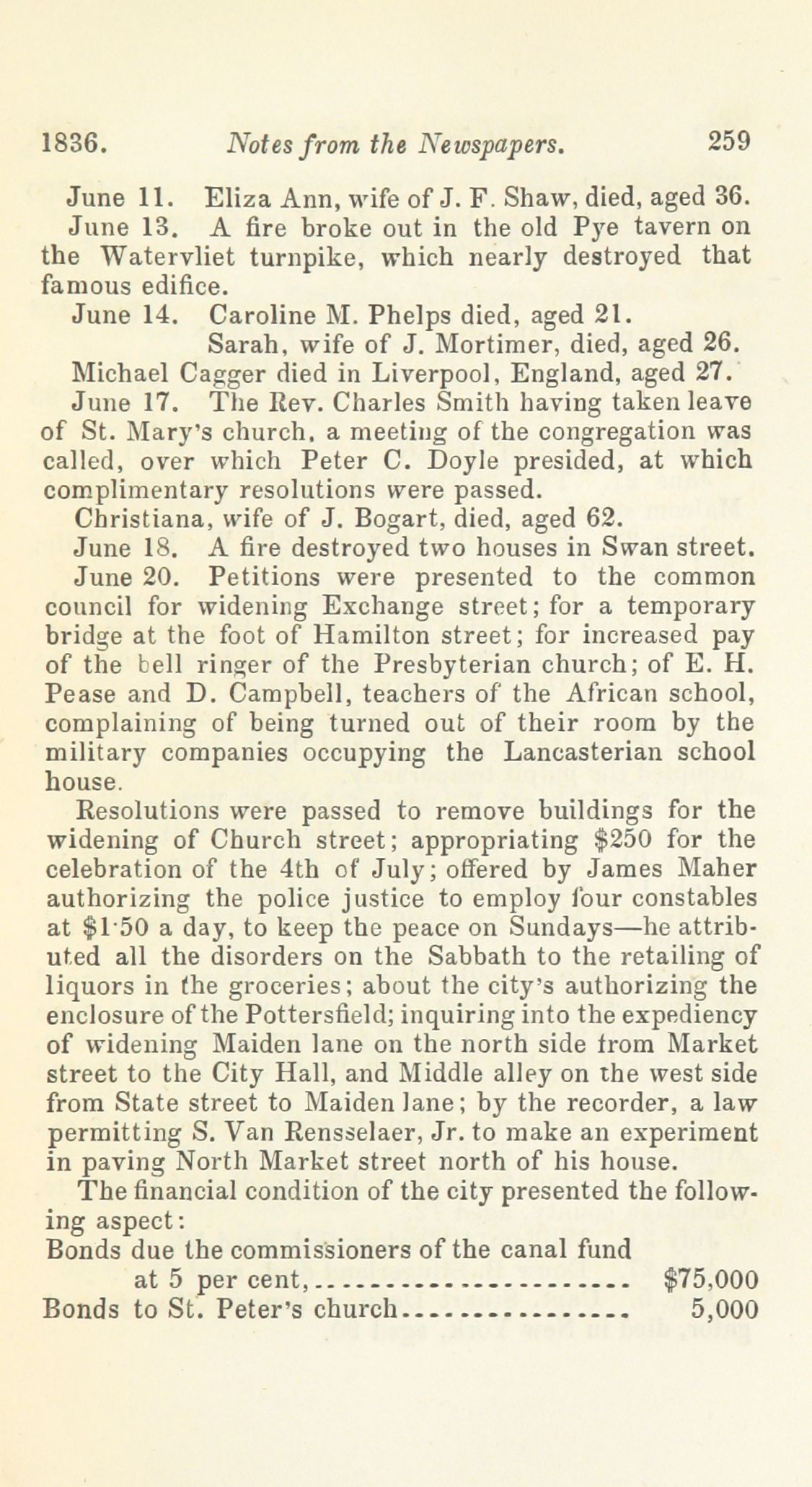 1836. Notes from the Newspapers. 259

June 11. Eliza Ann, wife of J. F. Shaw, died, aged 36.

June 13. A fire broke out in the old Pye tavern on the Watervliet turnpike, which nearly destroyed that famous edifice.

June 14. Caroline M. Phelps died, aged 21.

Sarah, wife of J. Mortimer, died, aged 26.

Michael Cagger died in Liverpool, England, aged 27.

June 17. The Rev. Charles Smith having taken leave of St. Mary's church, a meeting of the congregation was called, over which Peter C. Doyle presided, at which complimentary resolutions were passed.

Christiana, wife of J. Bogart, died, aged 62.

June 18. A fire destroyed two houses in Swan street.

June 20. Petitions were presented to the common council for widening Exchange street; for a temporary bridge at the foot of Hamilton street; for increased pay of the bell ringer of the Presbyterian church; of E. H. Pease and D. Campbell, teachers of the African school, complaining of being turned out of their room by the military companies occupying the Lancasterian school house.

Resolutions were passed to remove buildings for the widening of Church street; appropriating $250 for the celebration of the 4th of July; offered by James Maher authorizing the police justice to employ four constables at $1·50 a day, to keep the peace on Sundays—he attributed all the disorders on the Sabbath to the retailing of liquors in the groceries; about the city's authorizing the enclosure of the Pottersfield; inquiring into the expediency of widening Maiden lane on the north side from Market street to the City Hall, and Middle alley on the west side from State street to Maiden lane; by the recorder, a law permitting S. Van Rensselaer, Jr. to make an experiment in paving North Market street north of his house.

The financial condition of the city presented the following aspect:

Bonds due the commissioners of the canal fund at 5 per cent,........................ $75,000
Bonds to St. Peter's church.................. 5,000